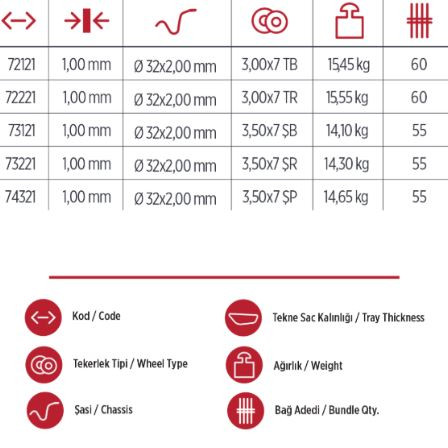 | | | | | | |
|---|---|---|---|---|---|
| 72121 | 1,00 mm | Ø 32x2,00 mm | 3,00x7 TB | 15,45 kg | 60 |
| 72221 | 1,00 mm | Ø 32x2,00 mm | 3,00x7 TR | 15,55 kg | 60 |
| 73121 | 1,00 mm | Ø 32x2,00 mm | 3,50x7 ŞB | 14,10 kg | 55 |
| 73221 | 1,00 mm | Ø 32x2,00 mm | 3,50x7 ŞR | 14,30 kg | 55 |
| 74321 | 1,00 mm | Ø 32x2,00 mm | 3,50x7 ŞP | 14,65 kg | 55 |

Kod / Code

Tekerlek Tipi / Wheel Type

Şasi / Chassis

Tekne Sac Kalınlığı / Tray Thickness

Ağırlık / Weight

Bağ Adedi / Bundle Qty.